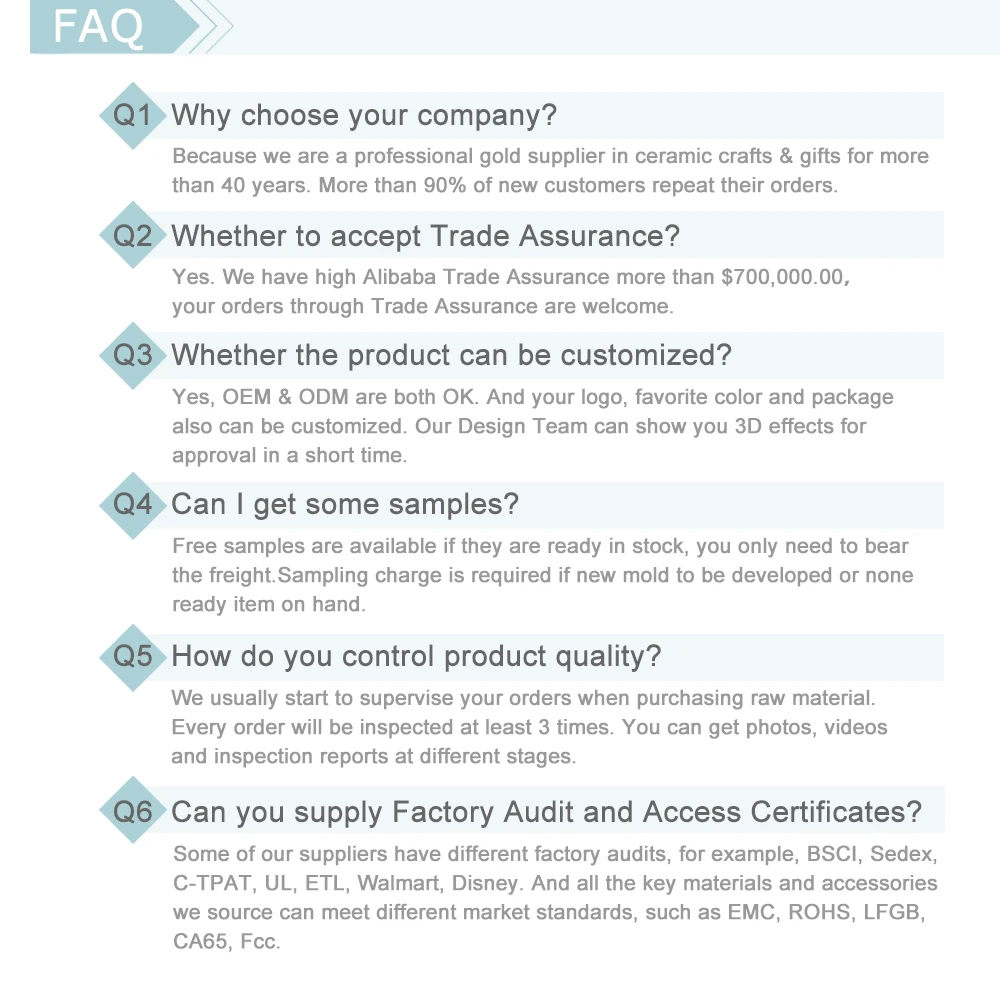 FAQ

Q1 Why choose your company?

Because we are a professional gold supplier in ceramic crafts & gifts for more than 40 years. More than 90% of new customers repeat their orders.

Q2 Whether to accept Trade Assurance?

Yes. We have high Alibaba Trade Assurance more than $700,000.00, your orders through Trade Assurance are welcome.

Q3 Whether the product can be customized?

Yes, OEM & ODM are both OK. And your logo, favorite color and package also can be customized. Our Design Team can show you 3D effects for approval in a short time.

Q4 Can I get some samples?

Free samples are available if they are ready in stock, you only need to bear the freight.Sampling charge is required if new mold to be developed or none ready item on hand.

Q5 How do you control product quality?

We usually start to supervise your orders when purchasing raw material. Every order will be inspected at least 3 times. You can get photos, videos and inspection reports at different stages.

Q6 Can you supply Factory Audit and Access Certificates?

Some of our suppliers have different factory audits, for example, BSCI, Sedex, C-TPAT, UL, ETL, Walmart, Disney. And all the key materials and accessories we source can meet different market standards, such as EMC, ROHS, LFGB, CA65, Fcc.